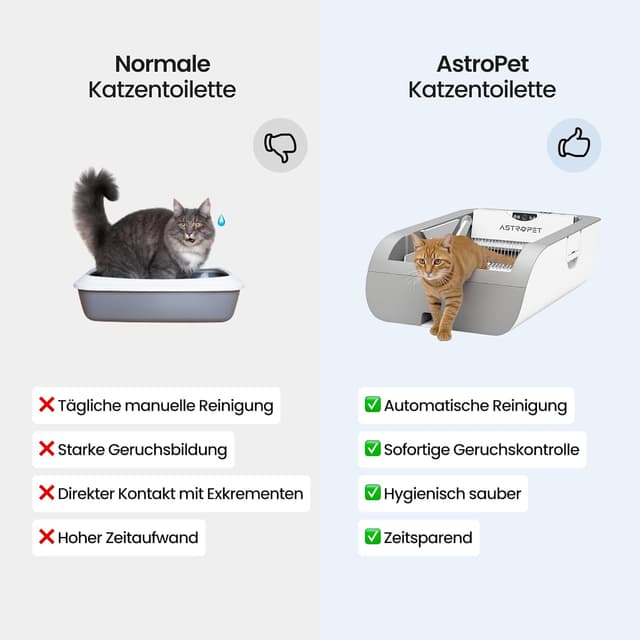 Normale Katzentoilette

❌ Tägliche manuelle Reinigung

❌ Starke Geruchsbildung

❌ Direkter Kontakt mit Exkrementen

❌ Hoher Zeitaufwand

AstroPet Katzentoilette

ASTROPET

✅ Automatische Reinigung

✅ Sofortige Geruchskontrolle

✅ Hygienisch sauber

✅ Zeitsparend